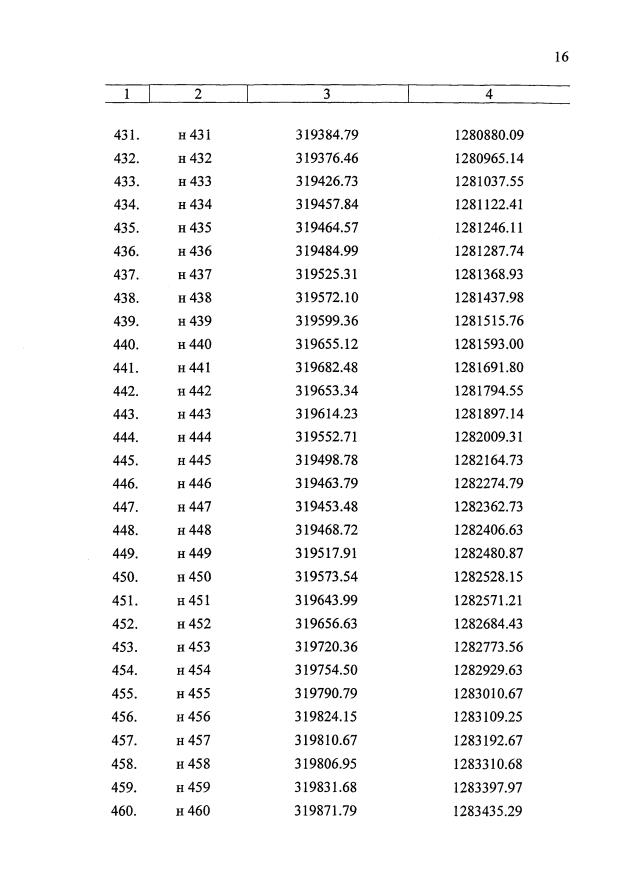 16

| 1 | 2 | 3 | 4 |
|---|---|---|---|
| 431. | н 431 | 319384.79 | 1280880.09 |
| 432. | н 432 | 319376.46 | 1280965.14 |
| 433. | н 433 | 319426.73 | 1281037.55 |
| 434. | н 434 | 319457.84 | 1281122.41 |
| 435. | н 435 | 319464.57 | 1281246.11 |
| 436. | н 436 | 319484.99 | 1281287.74 |
| 437. | н 437 | 319525.31 | 1281368.93 |
| 438. | н 438 | 319572.10 | 1281437.98 |
| 439. | н 439 | 319599.36 | 1281515.76 |
| 440. | н 440 | 319655.12 | 1281593.00 |
| 441. | н 441 | 319682.48 | 1281691.80 |
| 442. | н 442 | 319653.34 | 1281794.55 |
| 443. | н 443 | 319614.23 | 1281897.14 |
| 444. | н 444 | 319552.71 | 1282009.31 |
| 445. | н 445 | 319498.78 | 1282164.73 |
| 446. | н 446 | 319463.79 | 1282274.79 |
| 447. | н 447 | 319453.48 | 1282362.73 |
| 448. | н 448 | 319468.72 | 1282406.63 |
| 449. | н 449 | 319517.91 | 1282480.87 |
| 450. | н 450 | 319573.54 | 1282528.15 |
| 451. | н 451 | 319643.99 | 1282571.21 |
| 452. | н 452 | 319656.63 | 1282684.43 |
| 453. | н 453 | 319720.36 | 1282773.56 |
| 454. | н 454 | 319754.50 | 1282929.63 |
| 455. | н 455 | 319790.79 | 1283010.67 |
| 456. | н 456 | 319824.15 | 1283109.25 |
| 457. | н 457 | 319810.67 | 1283192.67 |
| 458. | н 458 | 319806.95 | 1283310.68 |
| 459. | н 459 | 319831.68 | 1283397.97 |
| 460. | н 460 | 319871.79 | 1283435.29 |